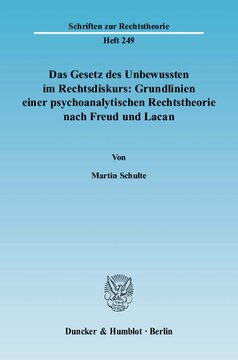 Schriften zur Rechtstheorie

Heft 249

Das Gesetz des Unbewussten im Rechtsdiskurs: Grundlinien einer psychoanalytischen Rechtstheorie nach Freud und Lacan

Von

Martin Schulte

Duncker & Humblot · Berlin